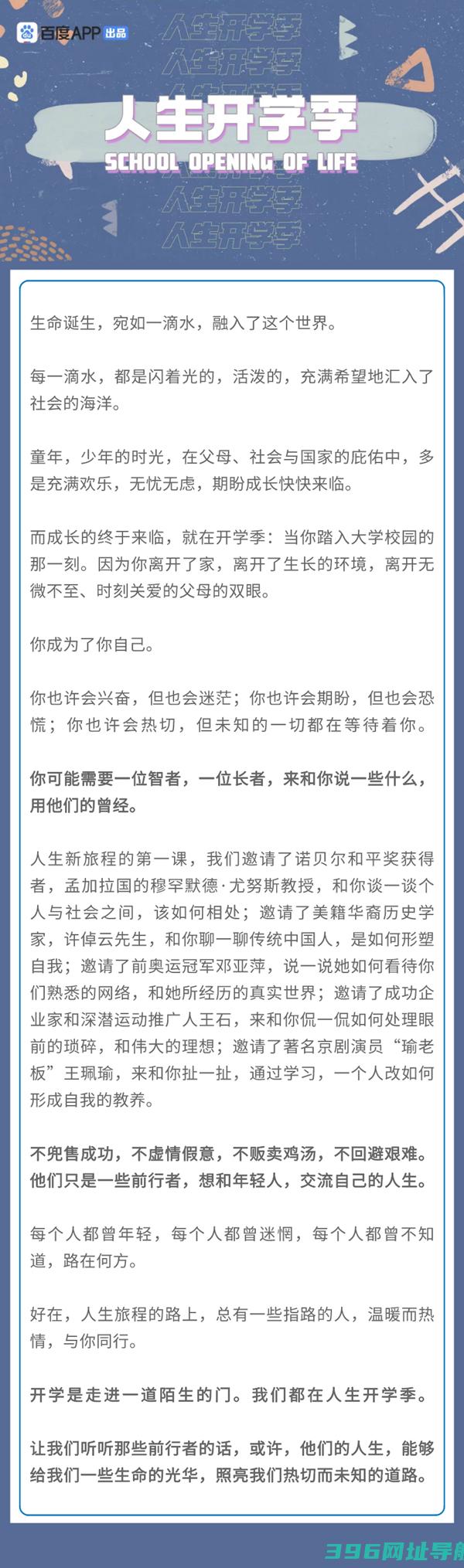 百度APP 出品

人生开学季
人生开学季
人生开学季
SCHOOL OPENING OF LIFE
人生开学季
人生开学季

生命诞生，宛如一滴水，融入了这个世界。

每一滴水，都是闪着光的，活泼的，充满希望地汇入了社会的海洋。

童年，少年的时光，在父母、社会与国家的庇佑中，多是充满欢乐，无忧无虑，期盼成长快快来临。

而成长的终于来临，就在开学季：当你踏入大学校园的那一刻。因为你离开了家，离开了生长的环境，离开无微不至、时刻关爱的父母的双眼。

你成为了你自己。

你也许会兴奋，但也会迷茫；你也许会期盼，但也会恐慌；你也许会热切，但未知的一切都在等待着你。

你可能需要一位智者，一位长者，来和你说一些什么，用他们的曾经。

人生新旅程的第一课，我们邀请了诺贝尔和平奖获得者，孟加拉国的穆罕默德·尤努斯教授，和你谈一谈个人与社会之间，该如何相处；邀请了美籍华裔历史学家，许倬云先生，和你聊一聊传统中国人，是如何形塑自我；邀请了前奥运冠军邓亚萍，说一说她如何看待你们熟悉的网络，和她所经历的真实世界；邀请了成功企业家和深潜运动推广人王石，来和你侃一侃如何处理眼前的琐碎，和伟大的理想；邀请了著名京剧演员“瑜老板”王珮瑜，来和你扯一扯，通过学习，一个人改如何形成自我的教养。

不兜售成功，不虚情假意，不贩卖鸡汤，不回避艰难。他们只是一些前行者，想和年轻人，交流自己的人生。

每个人都曾年轻，每个人都曾迷惘，每个人都曾不知道，路在何方。

好在，人生旅程的路上，总有一些指路的人，温暖而热情，与你同行。

开学是走进一道陌生的门。我们都在人生开学季。

让我们听听那些前行者的话，或许，他们的人生，能够给我们一些生命的光华，照亮我们热切而未知的道路。

396网址导航